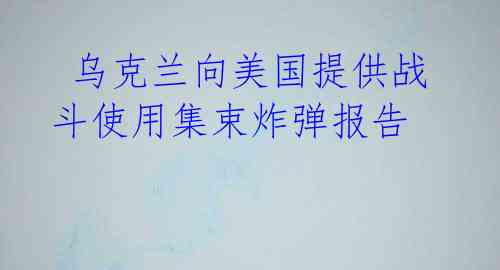 乌克兰向美国提供战斗使用集束炸弹报告